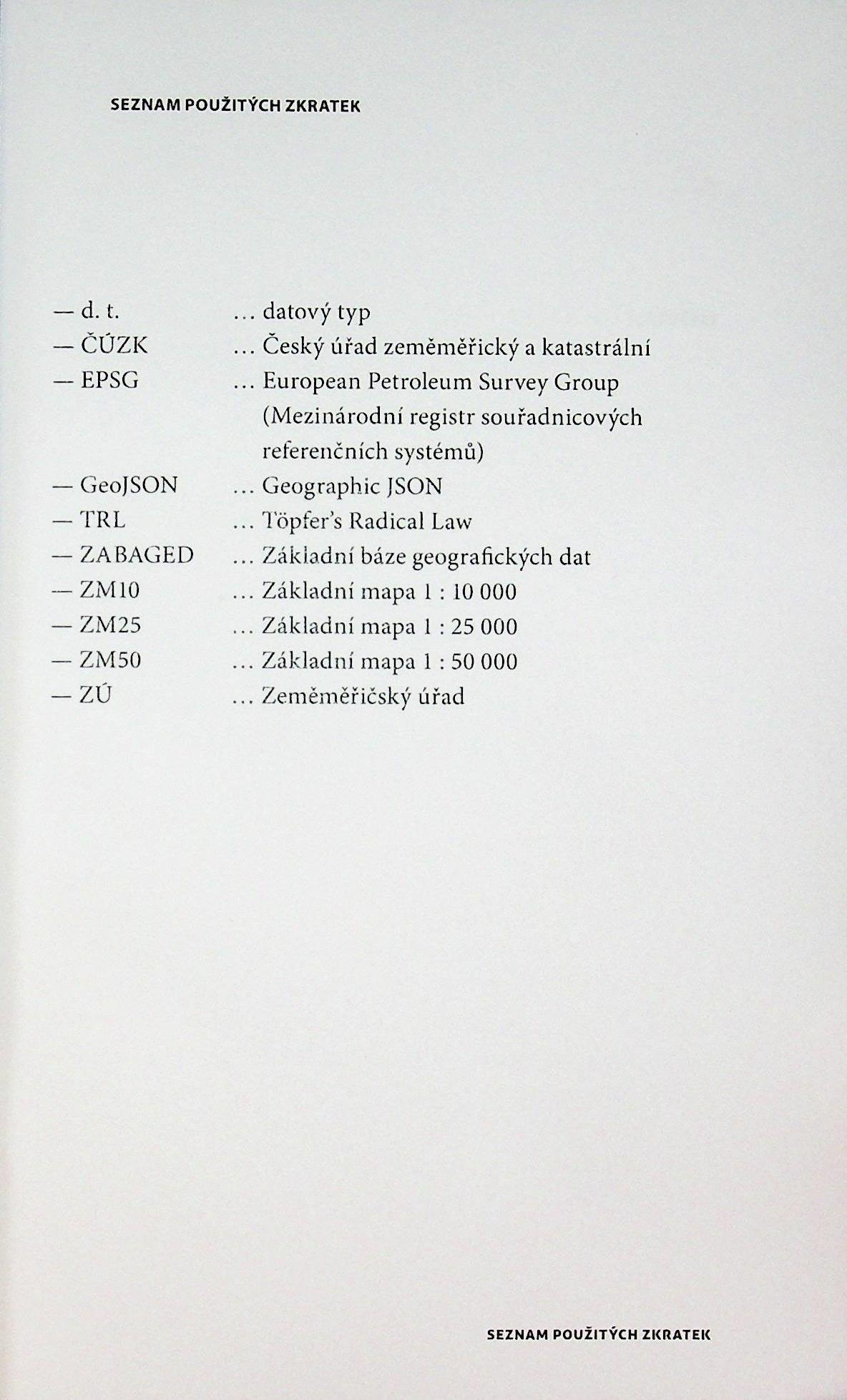 SEZNAM POUŽITÝCH ZKRATEK

— d. t. ... datový typ
— ČÚZK ... Český úřad zeměměřický a katastrální
— EPSG ... European Petroleum Survey Group (Mezinárodní registr souřadnicových referenčních systémů)
— GeoJSON ... Geographic JSON
— TRL ... Töpfer's Radical Law
— ZABAGED ... Základní báze geografických dat
— ZM10 ... Základní mapa 1 : 10 000
— ZM25 ... Základní mapa 1 : 25 000
— ZM50 ... Základní mapa 1 : 50 000
— ZÚ ... Zeměměřičský úřad

SEZNAM POUŽITÝCH ZKRATEK